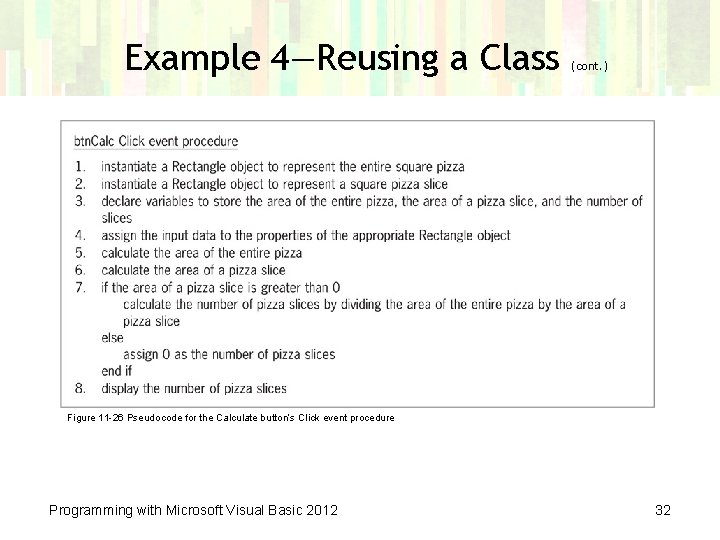 Example 4—Reusing a Class (cont.)

btnCalc Click event procedure

1. instantiate a Rectangle object to represent the entire square pizza
2. instantiate a Rectangle object to represent a square pizza slice
3. declare variables to store the area of the entire pizza, the area of a pizza slice, and the number of slices
4. assign the input data to the properties of the appropriate Rectangle object
5. calculate the area of the entire pizza
6. calculate the area of a pizza slice
7. if the area of a pizza slice is greater than 0
calculate the number of pizza slices by dividing the area of the entire pizza by the area of a pizza slice
else
assign 0 as the number of pizza slices
end if
8. display the number of pizza slices

Figure 11-26 Pseudocode for the Calculate button's Click event procedure

Programming with Microsoft Visual Basic 2012

32